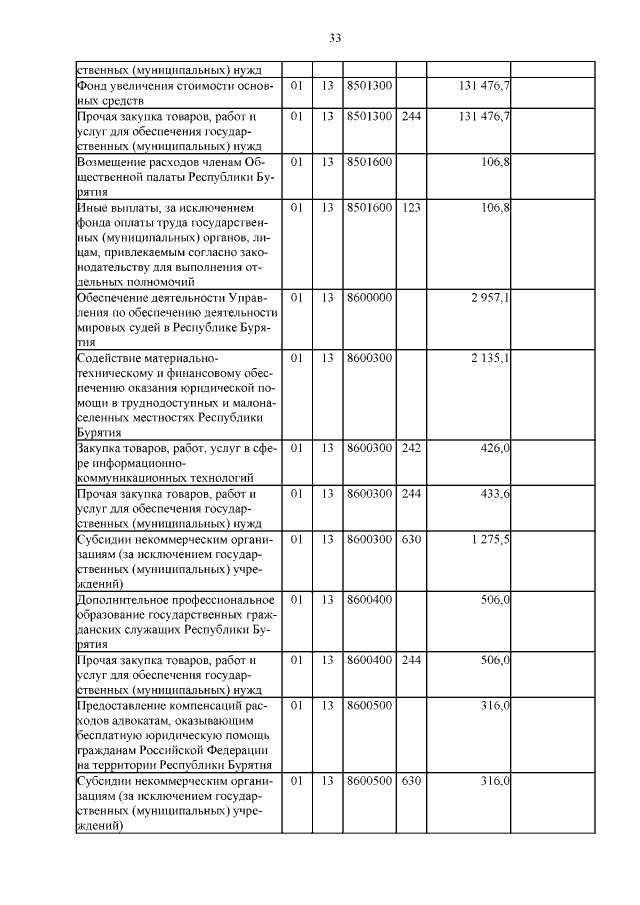 33

| | | | | | |
|---|---|---|---|---|---|
| ственных (муниципальных) нужд | | | | | |
| Фонд увеличения стоимости основных средств | 01 | 13 | 8501300 | | 131 476,7 |
| Прочая закупка товаров, работ и услуг для обеспечения государственных (муниципальных) нужд | 01 | 13 | 8501300 | 244 | 131 476,7 |
| Возмещение расходов членам Общественной палаты Республики Бурятия | 01 | 13 | 8501600 | | 106,8 |
| Иные выплаты, за исключением фонда оплаты труда государственных (муниципальных) органов, лицам, привлекаемым согласно законодательству для выполнения отдельных полномочий | 01 | 13 | 8501600 | 123 | 106,8 |
| Обеспечение деятельности Управления по обеспечению деятельности мировых судей в Республике Бурятия | 01 | 13 | 8600000 | | 2 957,1 |
| Содействие материально-техническому и финансовому обеспечению оказания юридической помощи в труднодоступных и малонаселенных местностях Республики Бурятия | 01 | 13 | 8600300 | | 2 135,1 |
| Закупка товаров, работ, услуг в сфере информационно-коммуникационных технологий | 01 | 13 | 8600300 | 242 | 426,0 |
| Прочая закупка товаров, работ и услуг для обеспечения государственных (муниципальных) нужд | 01 | 13 | 8600300 | 244 | 433,6 |
| Субсидии некоммерческим организациям (за исключением государственных (муниципальных) учреждений) | 01 | 13 | 8600300 | 630 | 1 275,5 |
| Дополнительное профессиональное образование государственных гражданских служащих Республики Бурятия | 01 | 13 | 8600400 | | 506,0 |
| Прочая закупка товаров, работ и услуг для обеспечения государственных (муниципальных) нужд | 01 | 13 | 8600400 | 244 | 506,0 |
| Предоставление компенсаций расходов адвокатам, оказывающим бесплатную юридическую помощь гражданам Российской Федерации на территории Республики Бурятия | 01 | 13 | 8600500 | | 316,0 |
| Субсидии некоммерческим организациям (за исключением государственных (муниципальных) учреждений) | 01 | 13 | 8600500 | 630 | 316,0 |